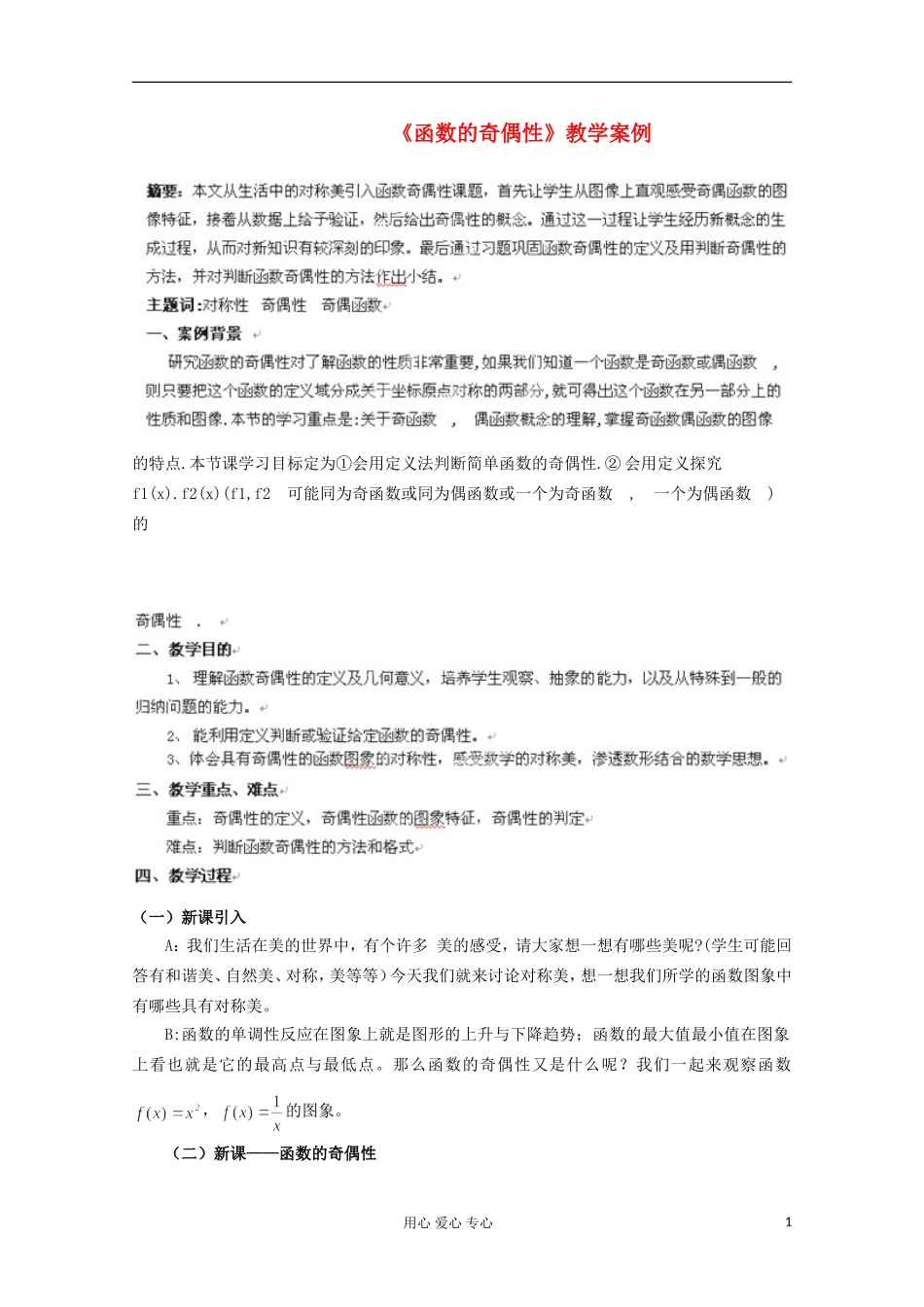 《函数的奇偶性》教学案例

摘要：本文从生活中的对称美引入函数奇偶性课题，首先让学生从图像上直观感受奇偶函数的图像特征，接着从数据上给予验证，然后给出奇偶性的概念。通过这一过程让学生经历新概念的生成过程，从而对新知识有较深刻的印象。最后通过习题巩固函数奇偶性的定义及用判断奇偶性的方法，并对判断函数奇偶性的方法作出小结。

主题词:对称性 奇偶性 奇偶函数

一、案例背景

研究函数的奇偶性对了解函数的性质非常重要,如果我们知道一个函数是奇函数或偶函数 ，则只要把这个函数的定义域分成关于坐标原点对称的两部分,就可得出这个函数在另一部分上的性质和图像.本节的学习重点是:关于奇函数 ， 偶函数概念的理解,掌握奇函数偶函数的图像的特点.本节课学习目标定为①会用定义法判断简单函数的奇偶性.② 会用定义探究 f1(x).f2(x)(f1,f2 可能同为奇函数或同为偶函数或一个为奇函数 ， 一个为偶函数 ) 的

奇偶性 .

二、教学目的

1、 理解函数奇偶性的定义及几何意义，培养学生观察、抽象的能力，以及从特殊到一般的归纳问题的能力。

2、 能利用定义判断或验证给定函数的奇偶性。

3、体会具有奇偶性的函数图象的对称性，感受数学的对称美，渗透数形结合的数学思想。

三、教学重点、难点

重点：奇偶性的定义，奇偶性函数的图象特征，奇偶性的判定

难点：判断函数奇偶性的方法和格式

四、教学过程

（一）新课引入

A:我们生活在美的世界中，有个许多 美的感受，请大家想一想有哪些美呢?(学生可能回答有和谐美、自然美、对称，美等等）今天我们就来讨论对称美，想一想我们所学的函数图象中有哪些具有对称美。

B:函数的单调性反应在图象上就是图形的上升与下降趋势；函数的最大值最小值在图象上看也就是它的最高点与最低点。那么函数的奇偶性又是什么呢？我们一起来观察函数 $f(x)=x^2$，$f(x)=\frac{1}{x}$ 的图象。

（二）新课——函数的奇偶性

用心 爱心 专心

1